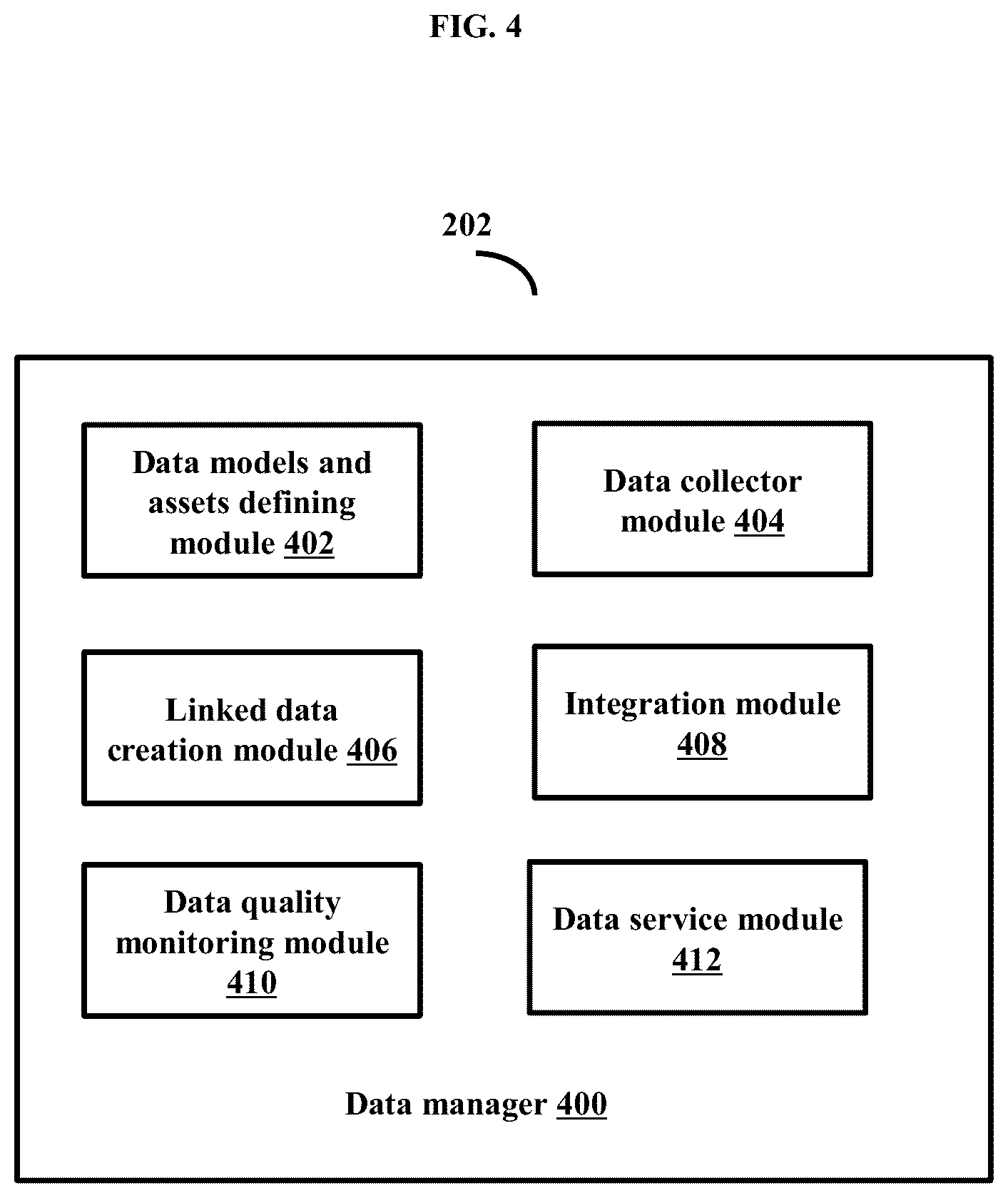 FIG. 4

202

Data models and assets defining module 402

Data collector module 404

Linked data creation module 406

Integration module 408

Data quality monitoring module 410

Data service module 412

Data manager 400